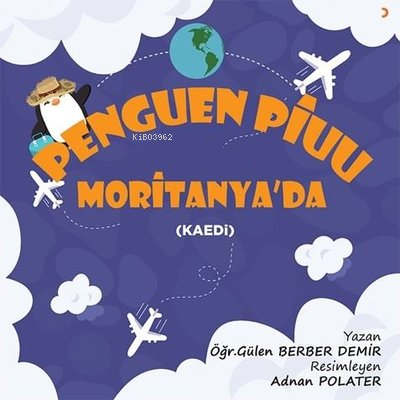 PENGUEN PİUU
KiB03962
MORİTANYA'DA
(KAEDİ)

Yazan
Öğr.Gülen BERBER DEMİR
Resimleyen
Adnan POLATER